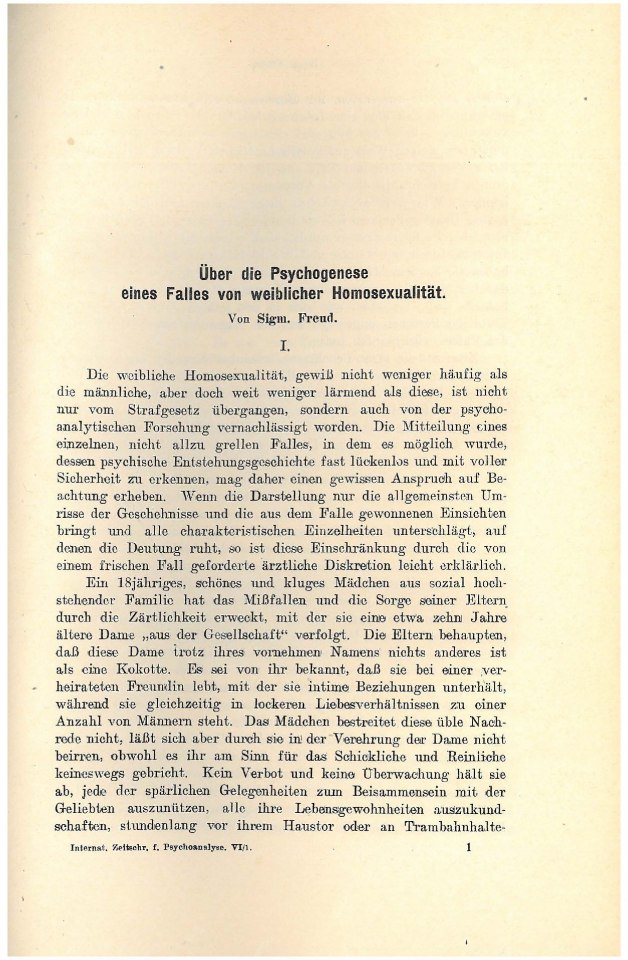 Über die Psychogenese eines Falles von weiblicher Homosexualität.

Von Sigm. Freud.

I.

Die weibliche Homosexualität, gewiß nicht weniger häufig als die männliche, aber doch weit weniger lärmend als diese, ist nicht nur vom Strafgesetz übergangen, sondern auch von der psychoanalytischen Forschung vernachlässigt worden. Die Mitteilung eines einzelnen, nicht allzu grellen Falles, in dem es möglich wurde, dessen psychische Entstehungsgeschichte fast lückenlos und mit voller Sicherheit zu erkennen, mag daher einen gewissen Anspruch auf Beachtung erheben. Wenn die Darstellung nur die allgemeinsten Umrisse der Geschehnisse und die aus dem Falle gewonnenen Einsichten bringt und alle charakteristischen Einzelheiten unterschlägt, auf denen die Deutung ruht, so ist diese Einschränkung durch die von einem frischen Fall geforderte ärztliche Diskretion leicht erklärlich.

Ein 18jähriges, schönes und kluges Mädchen aus sozial hochstehender Familie hat das Mißfallen und die Sorge seiner Eltern durch die Zärtlichkeit erweckt, mit der sie eine etwa zehn Jahre ältere Dame „aus der Gesellschaft“ verfolgt. Die Eltern behaupten, daß diese Dame trotz ihres vornehmen Namens nichts anderes ist als eine Kokotte. Es sei von ihr bekannt, daß sie bei einer verheirateten Freundin lebt, mit der sie intime Beziehungen unterhält, während sie gleichzeitig in lockeren Liebesverhältnissen zu einer Anzahl von Männern steht. Das Mädchen bestreitet diese üble Nachrede nicht, läßt sich aber durch sie in der Verehrung der Dame nicht beirren, obwohl es ihr am Sinn für das Schickliche und Reinliche keineswegs gebricht. Kein Verbot und keine Überwachung hält sie ab, jede der spärlichen Gelegenheiten zum Beisammensein mit der Geliebten auszunützen, alle ihre Lebensgewohnheiten auszukundschaften, stundenlang vor ihrem Haustor oder an Trambahnhalte-

Internat. Zeitschr. f. Psychoanalyse. VI/1. 1